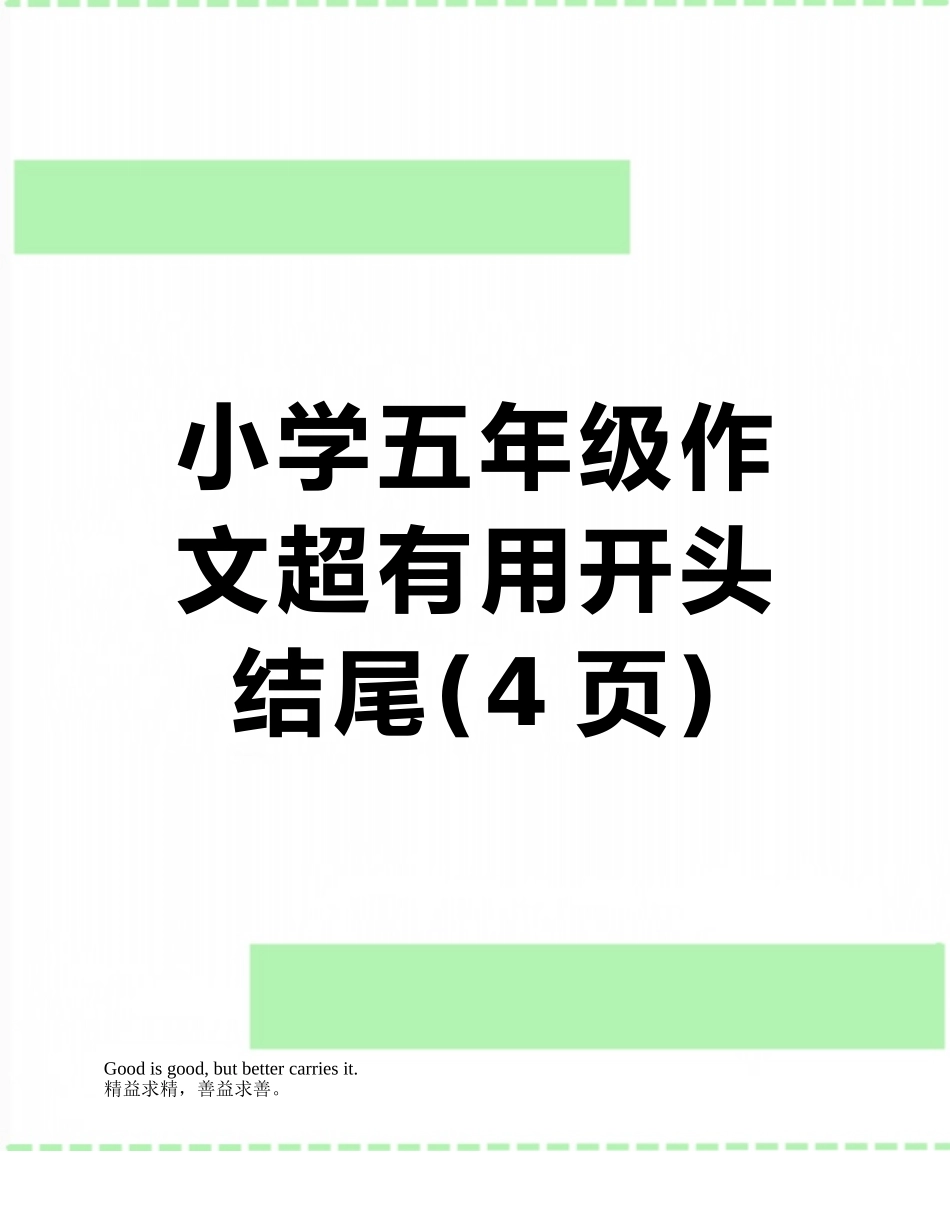 小学五年级作文超有用开头结尾(4 页)

Good is good, but better carries it.
精益求精，善益求善。